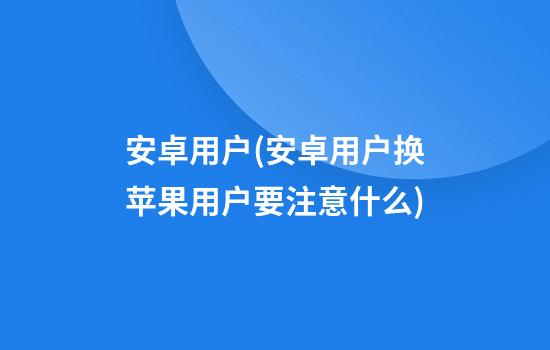 安卓用户(安卓用户换苹果用户要注意什么)